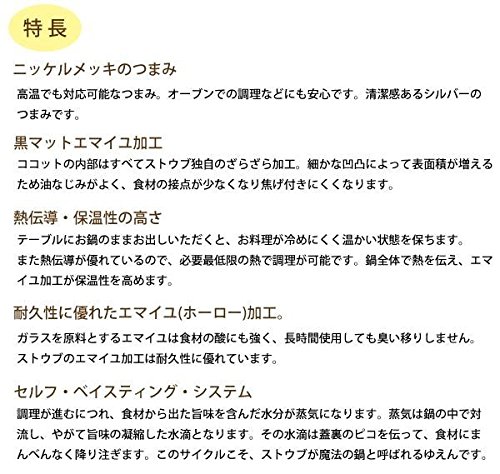 特長

ニッケルメッキのつまみ

高温でも対応可能なつまみ。オーブンでの調理などにも安心です。清潔感あるシルバーのつまみです。

黒マットエマイユ加工

ココットの内部はすべてストウブ独自のざらざら加工。細かな凹凸によって表面積が増えるため油なじみがよく、食材の接点が少なくなり焦げ付きにくくなります。

熱伝導・保温性の高さ

テーブルにお鍋のままお出しいただくと、お料理が冷めにくく温かい状態を保ちます。

また熱伝導が優れているので、必要最低限の熱で調理が可能です。鍋全体で熱を伝え、エマイユ加工が保温性を高めます。

耐久性に優れたエマイユ(ホーロー)加工。

ガラスを原料とするエマイユは食材の酸にも強く、長時間使用しても臭い移りしません。

ストウブのエマイユ加工は耐久性に優れています。

セルフ・ベイスティング・システム

調理が進むにつれ、食材から出た旨味を含んだ水分が蒸気になります。蒸気は鍋の中で対流し、やがて旨味の凝縮した水滴となります。その水滴は蓋裏のピコを伝って、食材にまんべんなく降り注ぎます。このサイクルこそ、ストウブが魔法の鍋と呼ばれるゆえんです。